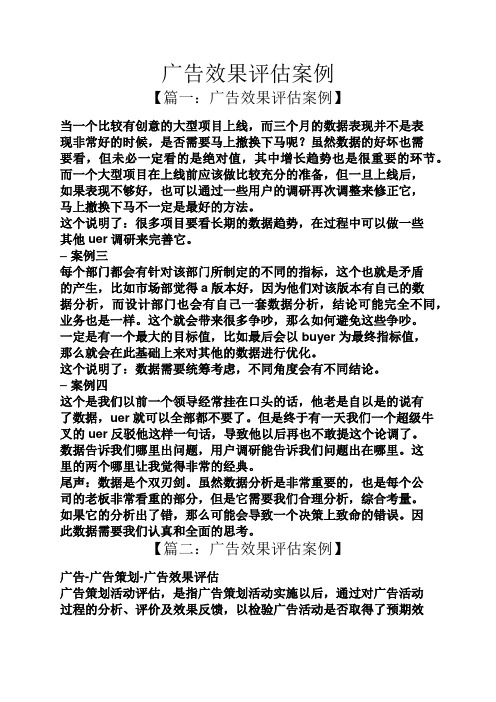 广告效果评估案例

【篇一：广告效果评估案例】

当一个比较有创意的大型项目上线，而三个月的数据表现并不是表现非常好的时候，是否需要马上撤换下马呢？虽然数据的好坏也需要看，但未必一定看的是绝对值，其中增长趋势也是很重要的环节。而一个大型项目在上线前应该做比较充分的准备，但一旦上线后，如果表现不够好，也可以通过一些用户的调研再次调整来修正它，马上撤换下马不一定是最好的方法。
这个说明了：很多项目要看长期的数据趋势，在过程中可以做一些其他 uer 调研来完善它。
– 案例三
每个部门都会有针对该部门所制定的不同的指标，这个也就是矛盾的产生，比如市场部觉得 a 版本好，因为他们对该版本有自己的数据分析，而设计部门也会有自己一套数据分析，结论可能完全不同，业务也是一样。这个就会带来很多争吵，那么如何避免这些争吵。一定是有一个最大的目标值，比如最后会以 buyer 为最终指标值，那么就会在此基础上来对其他的数据进行优化。
这个说明了：数据需要统筹考虑，不同角度会有不同结论。
– 案例四
这个是我们以前一个领导经常挂在口头的话，他老是自以是的说有了数据，uer 就可以全部都不要了。但是终于有一天我们一个超级牛叉的 uer 反驳他这样一句话，导致他以后再也不敢提这个论调了。数据告诉我们哪里出问题，用户调研能告诉我们问题出在哪里。这里的两个哪里让我觉得非常的经典。
尾声：数据是个双刃剑。虽然数据分析是非常重要的，也是每个公司的老板非常看重的部分，但是它需要我们合理分析，综合考量。如果它的分析出了错，那么可能会导致一个决策上致命的错误。因此数据需要我们认真和全面的思考。

【篇二：广告效果评估案例】

广告-广告策划-广告效果评估
广告策划活动评估，是指广告策划活动实施以后，通过对广告活动过程的分析、评价及效果反馈，以检验广告活动是否取得了预期效